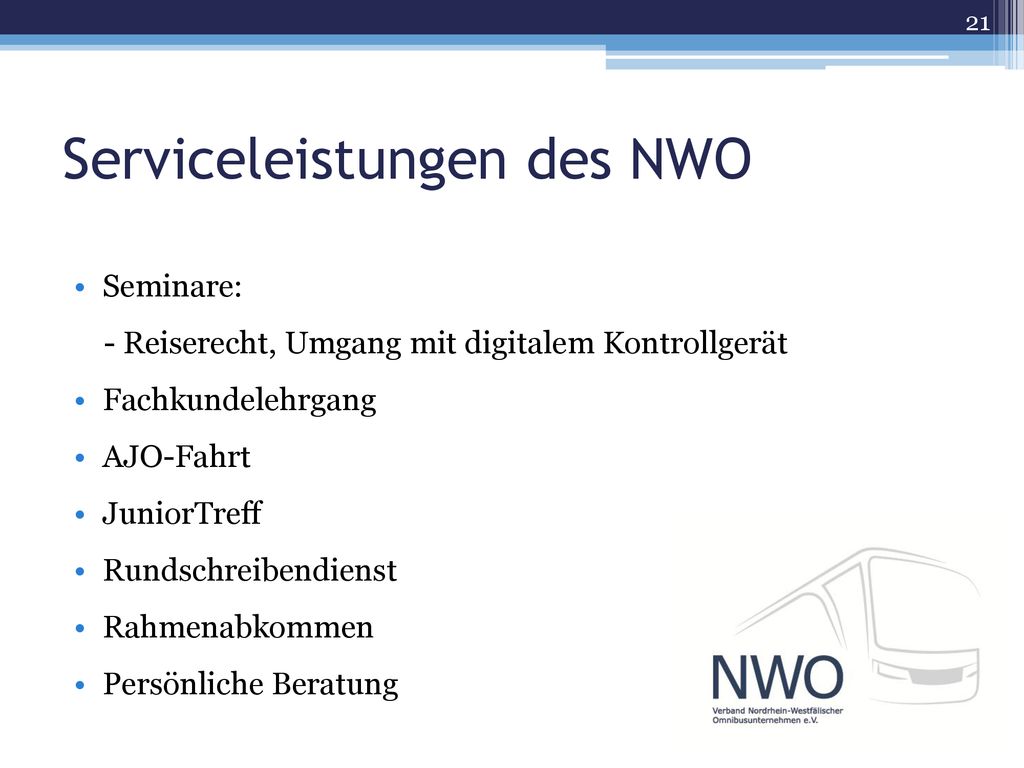 21

Serviceleistungen des NWO

• Seminare:
- Reiserecht, Umgang mit digitalem Kontrollgerät
• Fachkundelehrgang
• AJO-Fahrt
• JuniorTreff
• Rundschreibendienst
• Rahmenabkommen
• Persönliche Beratung

NWO
Verband Nordrhein-Westfälischer Omnibusunternehmen e.V.